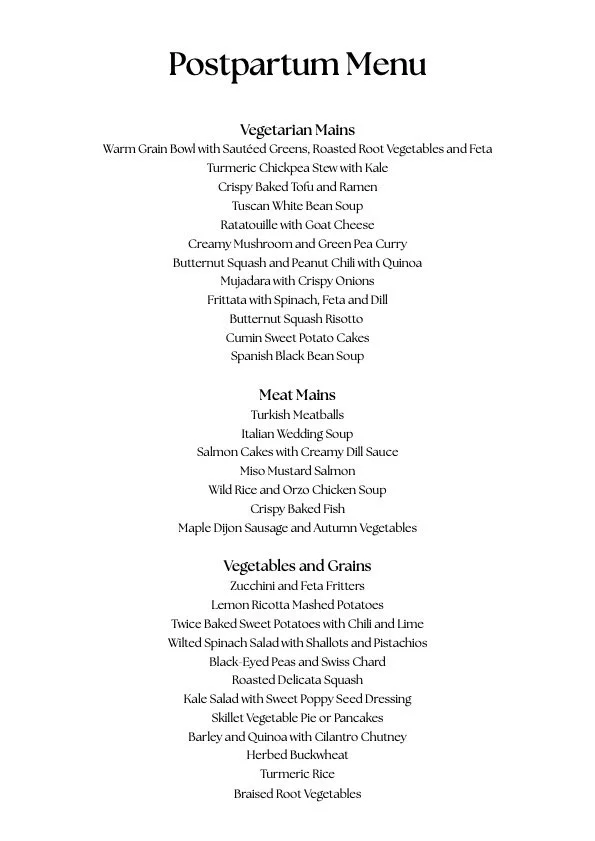 Postpartum Menu

Vegetarian Mains
Warm Grain Bowl with Sautéed Greens, Roasted Root Vegetables and Feta
Turmeric Chickpea Stew with Kale
Crispy Baked Tofu and Ramen
Tuscan White Bean Soup
Ratatouille with Goat Cheese
Creamy Mushroom and Green Pea Curry
Butternut Squash and Peanut Chili with Quinoa
Mujadara with Crispy Onions
Frittata with Spinach, Feta and Dill
Butternut Squash Risotto
Cumin Sweet Potato Cakes
Spanish Black Bean Soup

Meat Mains
Turkish Meatballs
Italian Wedding Soup
Salmon Cakes with Creamy Dill Sauce
Miso Mustard Salmon
Wild Rice and Orzo Chicken Soup
Crispy Baked Fish
Maple Dijon Sausage and Autumn Vegetables

Vegetables and Grains
Zucchini and Feta Fritters
Lemon Ricotta Mashed Potatoes
Twice Baked Sweet Potatoes with Chili and Lime
Wilted Spinach Salad with Shallots and Pistachios
Black-Eyed Peas and Swiss Chard
Roasted Delicata Squash
Kale Salad with Sweet Poppy Seed Dressing
Skillet Vegetable Pie or Pancakes
Barley and Quinoa with Cilantro Chutney
Herbed Buckwheat
Turmeric Rice
Braised Root Vegetables